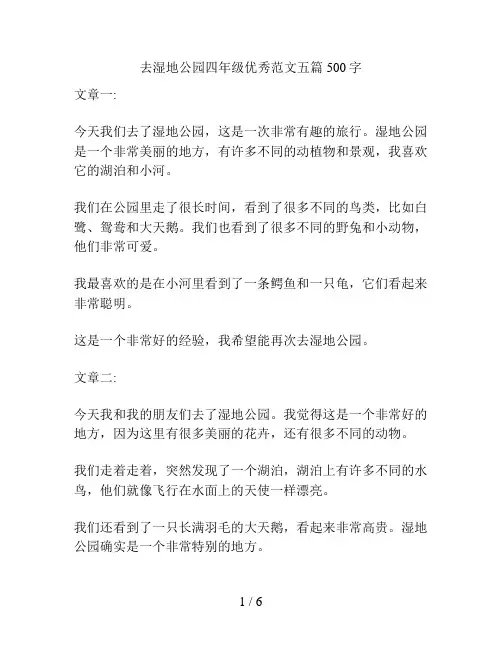 去湿地公园四年级优秀范文五篇 500 字

文章一:

今天我们去了湿地公园，这是一次非常有趣的旅行。湿地公园是一个非常美丽的地方，有许多不同的动植物和景观，我喜欢它的湖泊和小河。

我们在公园里走了很长时间，看到了很多不同的鸟类，比如白鹭、鸳鸯和大天鹅。我们也看到了很多不同的野兔和小动物，他们非常可爱。

我最喜欢的是在小河里看到了一条鳄鱼和一只龟，它们看起来非常聪明。

这是一个非常好的经验，我希望能再次去湿地公园。

文章二:

今天我和我的朋友们去了湿地公园。我觉得这是一个非常好的地方，因为这里有很多美丽的花卉，还有很多不同的动物。

我们走着走着，突然发现了一个湖泊，湖泊上有许多不同的水鸟，他们就像飞行在水面上的天使一样漂亮。

我们还看到了一只长满羽毛的大天鹅，看起来非常高贵。湿地公园确实是一个非常特别的地方。

1 / 6